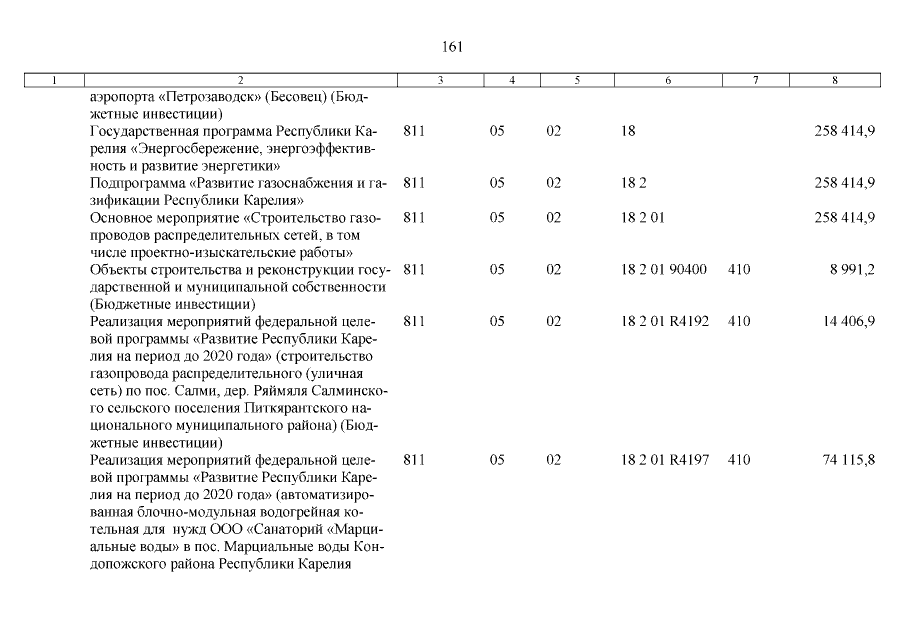 161

| 1 | 2 | 3 | 4 | 5 | 6 | 7 | 8 |
|---|---|---|---|---|---|---|---|
| | аэропорта «Петрозаводск» (Бесовец) (Бюджетные инвестиции) | | | | | | |
| | Государственная программа Республики Карелия «Энергосбережение, энергоэффективность и развитие энергетики» | 811 | 05 | 02 | 18 | | 258 414,9 |
| | Подпрограмма «Развитие газоснабжения и газификации Республики Карелия» | 811 | 05 | 02 | 18 2 | | 258 414,9 |
| | Основное мероприятие «Строительство газопроводов распределительных сетей, в том числе проектно-изыскательские работы» | 811 | 05 | 02 | 18 2 01 | | 258 414,9 |
| | Объекты строительства и реконструкции государственной и муниципальной собственности (Бюджетные инвестиции) | 811 | 05 | 02 | 18 2 01 90400 | 410 | 8 991,2 |
| | Реализация мероприятий федеральной целевой программы «Развитие Республики Карелия на период до 2020 года» (строительство газопровода распределительного (уличная сеть) по пос. Салми, дер. Ряймяля Салминского сельского поселения Питкярантского национального муниципального района) (Бюджетные инвестиции) | 811 | 05 | 02 | 18 2 01 R4192 | 410 | 14 406,9 |
| | Реализация мероприятий федеральной целевой программы «Развитие Республики Карелия на период до 2020 года» (автоматизированная блочно-модульная водогрейная котельная для нужд ООО «Санаторий «Марциальные воды» в пос. Марциальные воды Кондопожского района Республики Карелия | 811 | 05 | 02 | 18 2 01 R4197 | 410 | 74 115,8 |